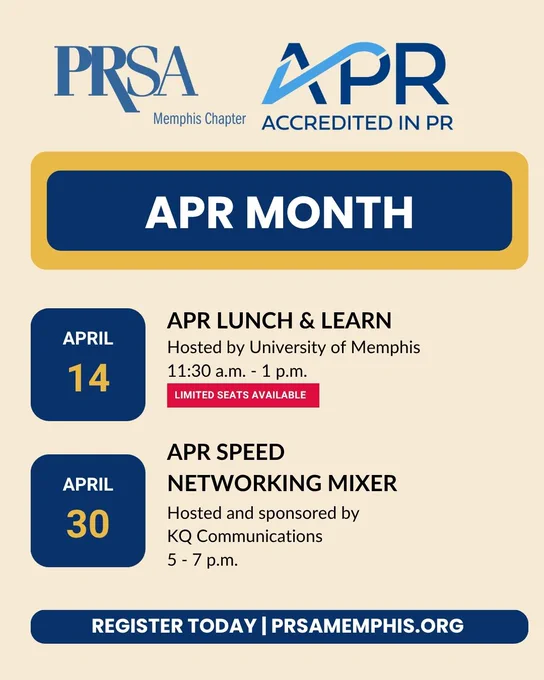 PRSA
Memphis Chapter

APR
ACCREDITED IN PR

APR MONTH

APRIL
14

APR LUNCH & LEARN
Hosted by University of Memphis
11:30 a.m. - 1 p.m.
LIMITED SEATS AVAILABLE

APRIL
30

APR SPEED NETWORKING MIXER
Hosted and sponsored by
KQ Communications
5 - 7 p.m.

REGISTER TODAY | PRSAMEMPHIS.ORG